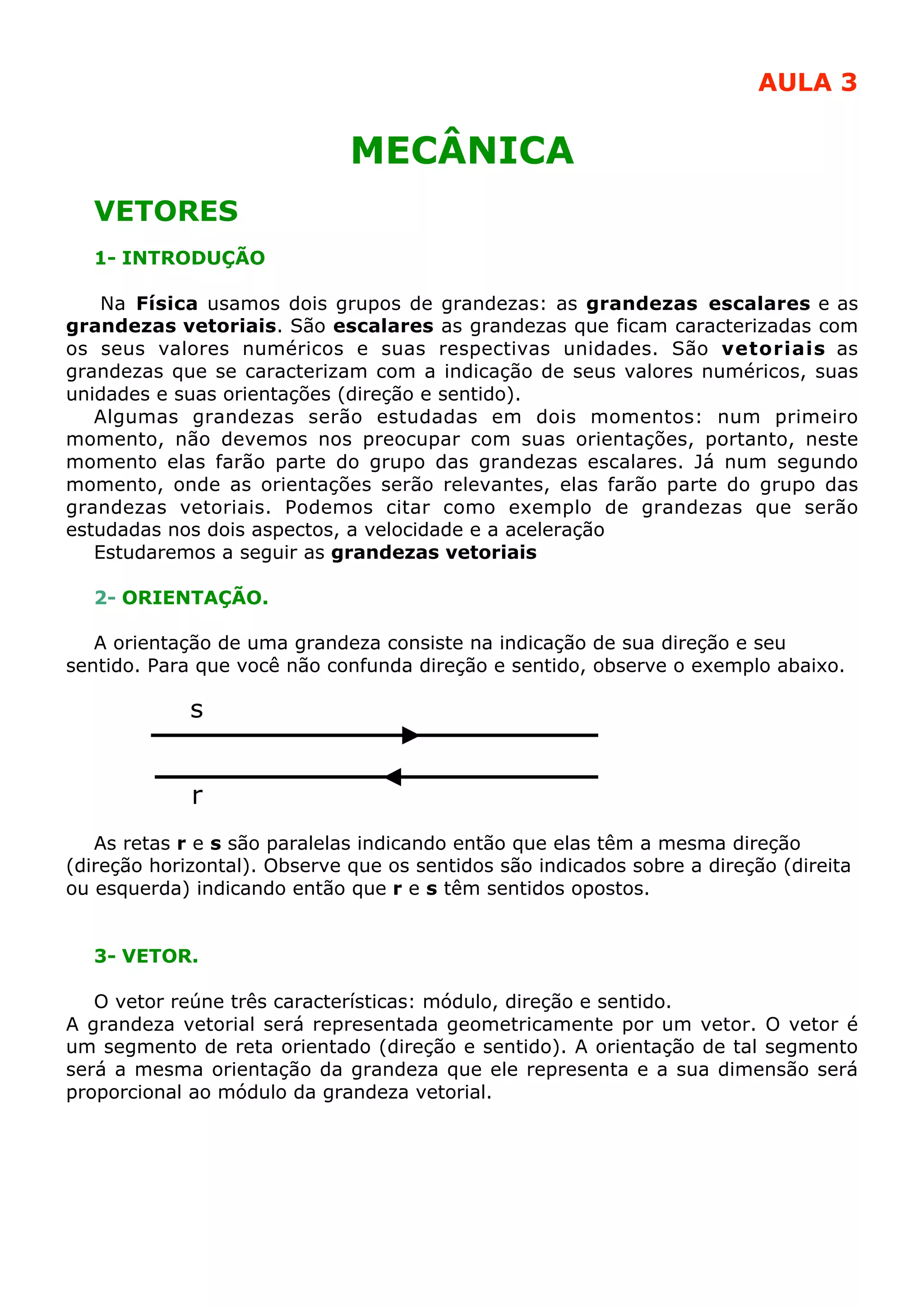 AULA 3

MECÂNICA

VETORES

1- INTRODUÇÃO

Na Física usamos dois grupos de grandezas: as grandezas escalares e as grandezas vetoriais. São escalares as grandezas que ficam caracterizadas com os seus valores numéricos e suas respectivas unidades. São vetoriais as grandezas que se caracterizam com a indicação de seus valores numéricos, suas unidades e suas orientações (direção e sentido).

Algumas grandezas serão estudadas em dois momentos: num primeiro momento, não devemos nos preocupar com suas orientações, portanto, neste momento elas farão parte do grupo das grandezas escalares. Já num segundo momento, onde as orientações serão relevantes, elas farão parte do grupo das grandezas vetoriais. Podemos citar como exemplo de grandezas que serão estudadas nos dois aspectos, a velocidade e a aceleração

Estudaremos a seguir as grandezas vetoriais

2- ORIENTAÇÃO.

A orientação de uma grandeza consiste na indicação de sua direção e seu sentido. Para que você não confunda direção e sentido, observe o exemplo abaixo.

s

r

As retas r e s são paralelas indicando então que elas têm a mesma direção (direção horizontal). Observe que os sentidos são indicados sobre a direção (direita ou esquerda) indicando então que r e s têm sentidos opostos.

3- VETOR.

O vetor reúne três características: módulo, direção e sentido.
A grandeza vetorial será representada geometricamente por um vetor. O vetor é um segmento de reta orientado (direção e sentido). A orientação de tal segmento será a mesma orientação da grandeza que ele representa e a sua dimensão será proporcional ao módulo da grandeza vetorial.